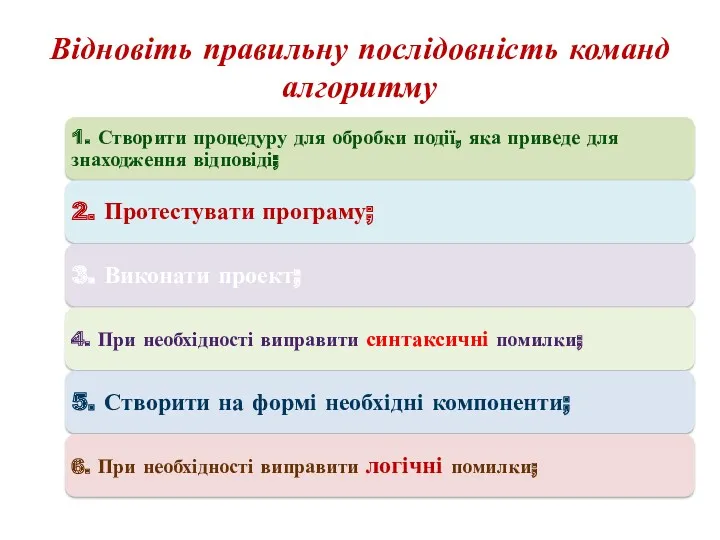 Відновіть правильну послідовність команд алгоритму

1. Створити процедуру для обробки події, яка приведе для знаходження відповіді;

2. Протестувати програму;

3. Виконати проект;

4. При необхідності виправити синтаксичні помилки;

5. Створити на формі необхідні компоненти;

6. При необхідності виправити логічні помилки;